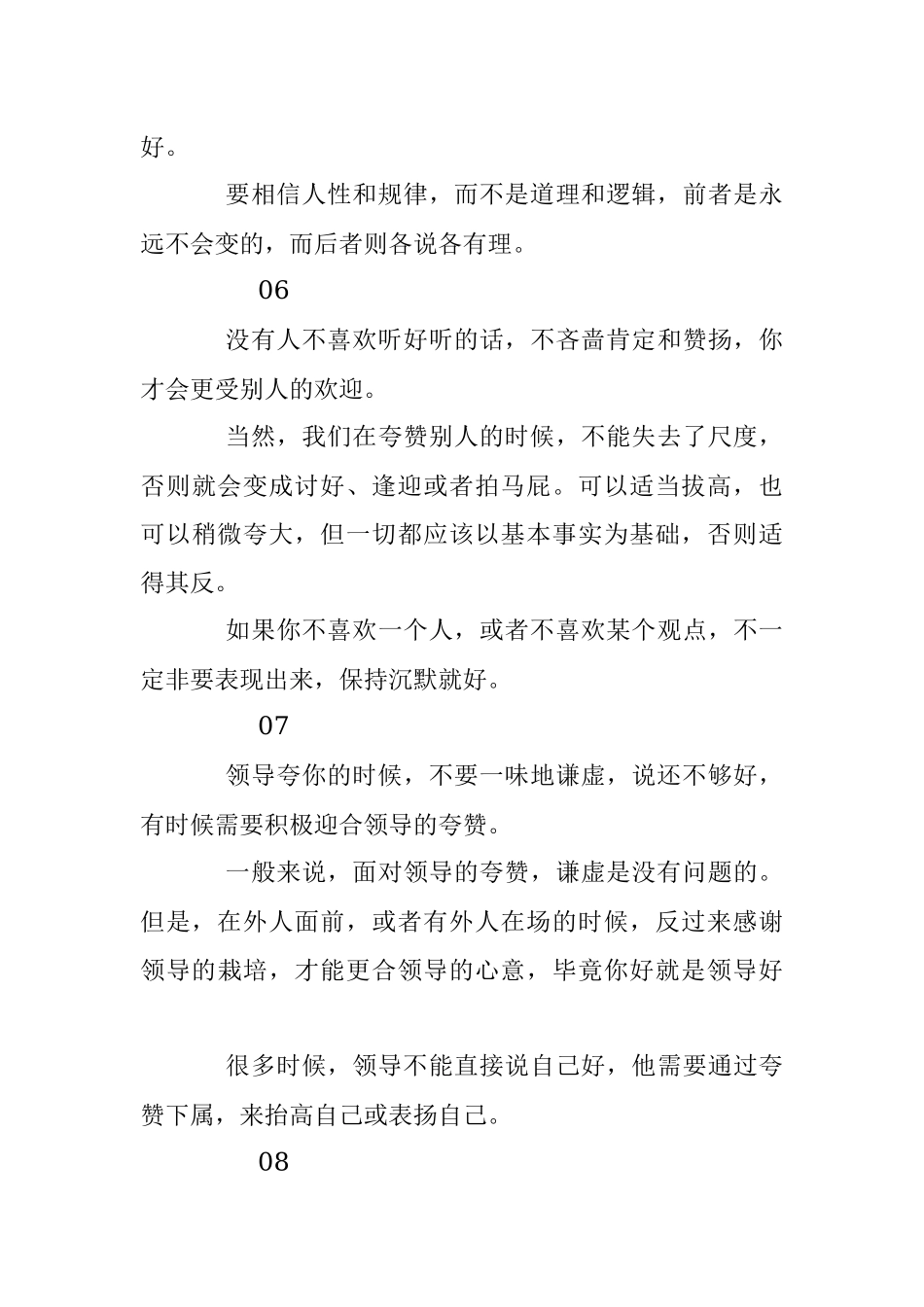 好。

要相信人性和规律，而不是道理和逻辑，前者是永远不会变的，而后者则各说各有理。

06

没有人不喜欢听好听的话，不吝啬肯定和赞扬，你才会更受别人的欢迎。

当然，我们在夸赞别人的时候，不能失去了尺度，否则就会变成讨好、逢迎或者拍马屁。可以适当拔高，也可以稍微夸大，但一切都应该以基本事实为基础，否则适得其反。

如果你不喜欢一个人，或者不喜欢某个观点，不一定非要表现出来，保持沉默就好。

07

领导夸你的时候，不要一味地谦虚，说还不够好，有时候需要积极迎合领导的夸赞。

一般来说，面对领导的夸赞，谦虚是没有问题的。但是，在外人面前，或者有外人在场的时候，反过来感谢领导的栽培，才能更合领导的心意，毕竟你好就是领导好

很多时候，领导不能直接说自己好，他需要通过夸赞下属，来抬高自己或表扬自己。

08